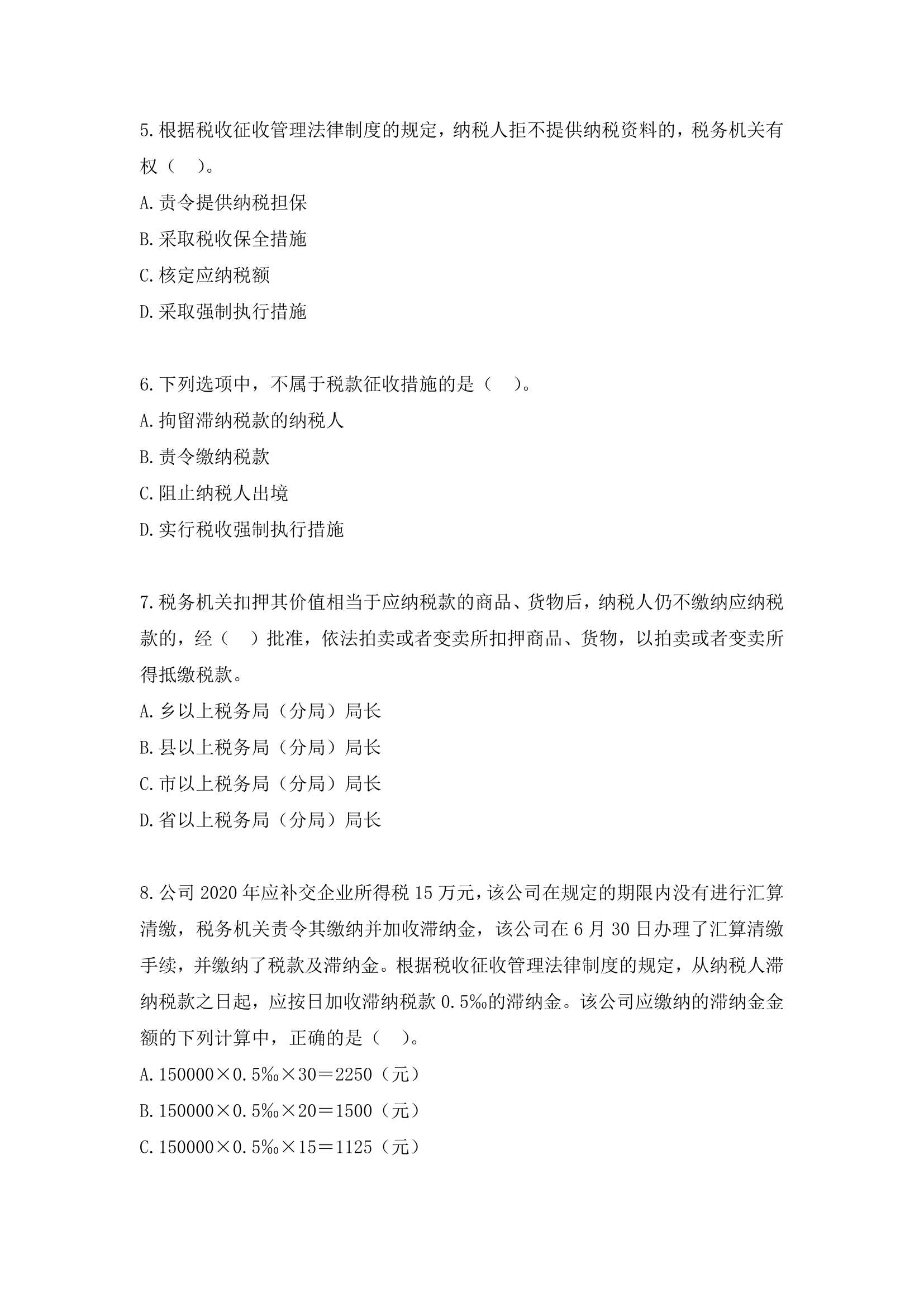 5.根据税收征收管理法律制度的规定，纳税人拒不提供纳税资料的，税务机关有权（　）。

A.责令提供纳税担保

B.采取税收保全措施

C.核定应纳税额

D.采取强制执行措施

6.下列选项中，不属于税款征收措施的是（　）。

A.拘留滞纳税款的纳税人

B.责令缴纳税款

C.阻止纳税人出境

D.实行税收强制执行措施

7.税务机关扣押其价值相当于应纳税款的商品、货物后，纳税人仍不缴纳应纳税款的，经（　）批准，依法拍卖或者变卖所扣押商品、货物，以拍卖或者变卖所得抵缴税款。

A.乡以上税务局（分局）局长

B.县以上税务局（分局）局长

C.市以上税务局（分局）局长

D.省以上税务局（分局）局长

8.公司 2020 年应补交企业所得税 15 万元，该公司在规定的期限内没有进行汇算清缴，税务机关责令其缴纳并加收滞纳金，该公司在 6 月 30 日办理了汇算清缴手续，并缴纳了税款及滞纳金。根据税收征收管理法律制度的规定，从纳税人滞纳税款之日起，应按日加收滞纳税款 0.5‰的滞纳金。该公司应缴纳的滞纳金金额的下列计算中，正确的是（　）。

A.150000×0.5‰×30＝2250（元）

B.150000×0.5‰×20＝1500（元）

C.150000×0.5‰×15＝1125（元）